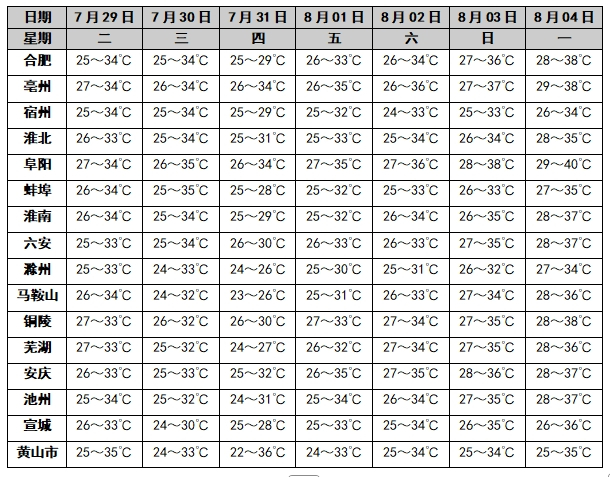 | 日期 | 7月29日 | 7月30日 | 7月31日 | 8月01日 | 8月02日 | 8月03日 | 8月04日 |
|---|---|---|---|---|---|---|---|
| 星期 | 二 | 三 | 四 | 五 | 六 | 日 | 一 |
| 合肥 | 25～34℃ | 25～34℃ | 25～29℃ | 26～33℃ | 26～34℃ | 27～36℃ | 28～38℃ |
| 亳州 | 27～34℃ | 26～34℃ | 26～34℃ | 26～35℃ | 26～36℃ | 27～37℃ | 29～38℃ |
| 宿州 | 25～34℃ | 25～34℃ | 25～29℃ | 25～32℃ | 24～33℃ | 25～33℃ | 26～34℃ |
| 淮北 | 26～33℃ | 25～34℃ | 25～31℃ | 25～33℃ | 25～34℃ | 26～34℃ | 28～35℃ |
| 阜阳 | 27～34℃ | 26～35℃ | 26～34℃ | 27～35℃ | 27～36℃ | 28～38℃ | 29～40℃ |
| 蚌埠 | 26～34℃ | 25～35℃ | 25～28℃ | 25～32℃ | 25～33℃ | 26～33℃ | 27～35℃ |
| 淮南 | 26～34℃ | 25～34℃ | 25～29℃ | 25～32℃ | 26～34℃ | 26～35℃ | 28～37℃ |
| 六安 | 25～33℃ | 25～34℃ | 26～30℃ | 26～33℃ | 26～33℃ | 27～35℃ | 28～37℃ |
| 滁州 | 25～33℃ | 24～33℃ | 24～26℃ | 25～30℃ | 25～31℃ | 26～32℃ | 27～34℃ |
| 马鞍山 | 26～34℃ | 24～32℃ | 23～26℃ | 25～31℃ | 26～33℃ | 27～34℃ | 28～36℃ |
| 铜陵 | 27～33℃ | 26～32℃ | 26～30℃ | 27～33℃ | 27～34℃ | 27～35℃ | 28～38℃ |
| 芜湖 | 27～33℃ | 25～32℃ | 24～27℃ | 26～32℃ | 27～34℃ | 27～35℃ | 28～36℃ |
| 安庆 | 26～33℃ | 25～33℃ | 25～32℃ | 26～35℃ | 27～35℃ | 28～36℃ | 28～37℃ |
| 池州 | 25～34℃ | 25～32℃ | 24～31℃ | 25～34℃ | 26～34℃ | 27～35℃ | 28～37℃ |
| 宣城 | 26～33℃ | 24～30℃ | 25～28℃ | 25～33℃ | 25～34℃ | 26～35℃ | 26～36℃ |
| 黄山市 | 25～35℃ | 24～33℃ | 22～36℃ | 24～33℃ | 25～34℃ | 25～34℃ | 25～35℃ |